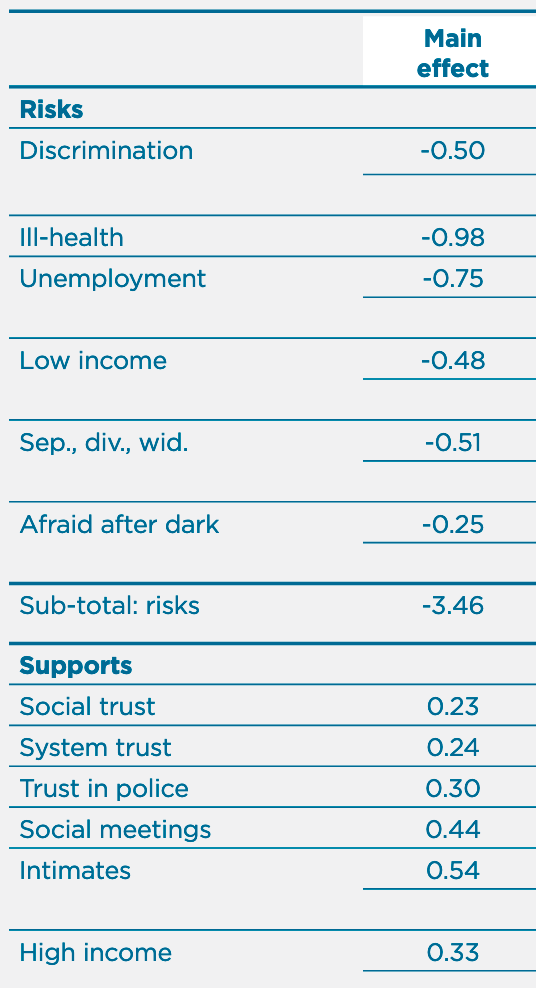 |  | Main effect |
|---|---|
| **Risks** |  |
| Discrimination | -0.50 |
| Ill-health | -0.98 |
| Unemployment | -0.75 |
| Low income | -0.48 |
| Sep., div., wid. | -0.51 |
| Afraid after dark | -0.25 |
| Sub-total: risks | -3.46 |
| **Supports** |  |
| Social trust | 0.23 |
| System trust | 0.24 |
| Trust in police | 0.30 |
| Social meetings | 0.44 |
| Intimates | 0.54 |
| High income | 0.33 |